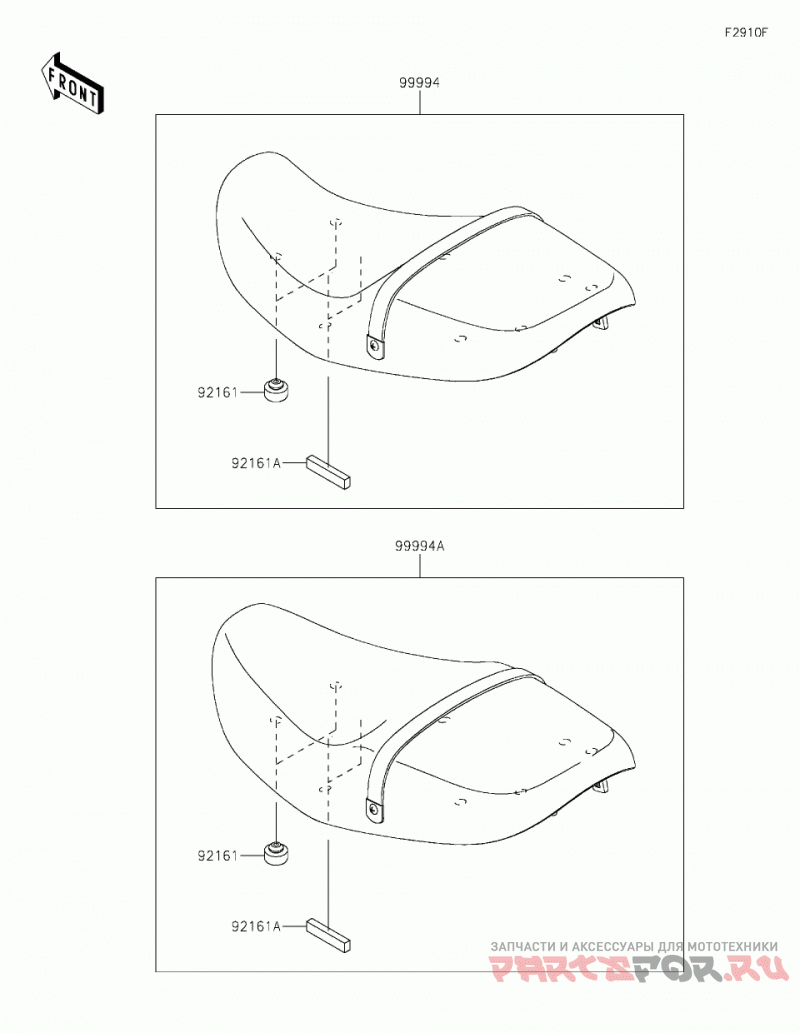 F2910F

FRONT

99994

92161

92161A

99994A

92161

92161A

ЗАПЧАСТИ И АКСЕССУАРЫ ДЛЯ МОТОТЕХНИКИ
PARTSFOR.RU